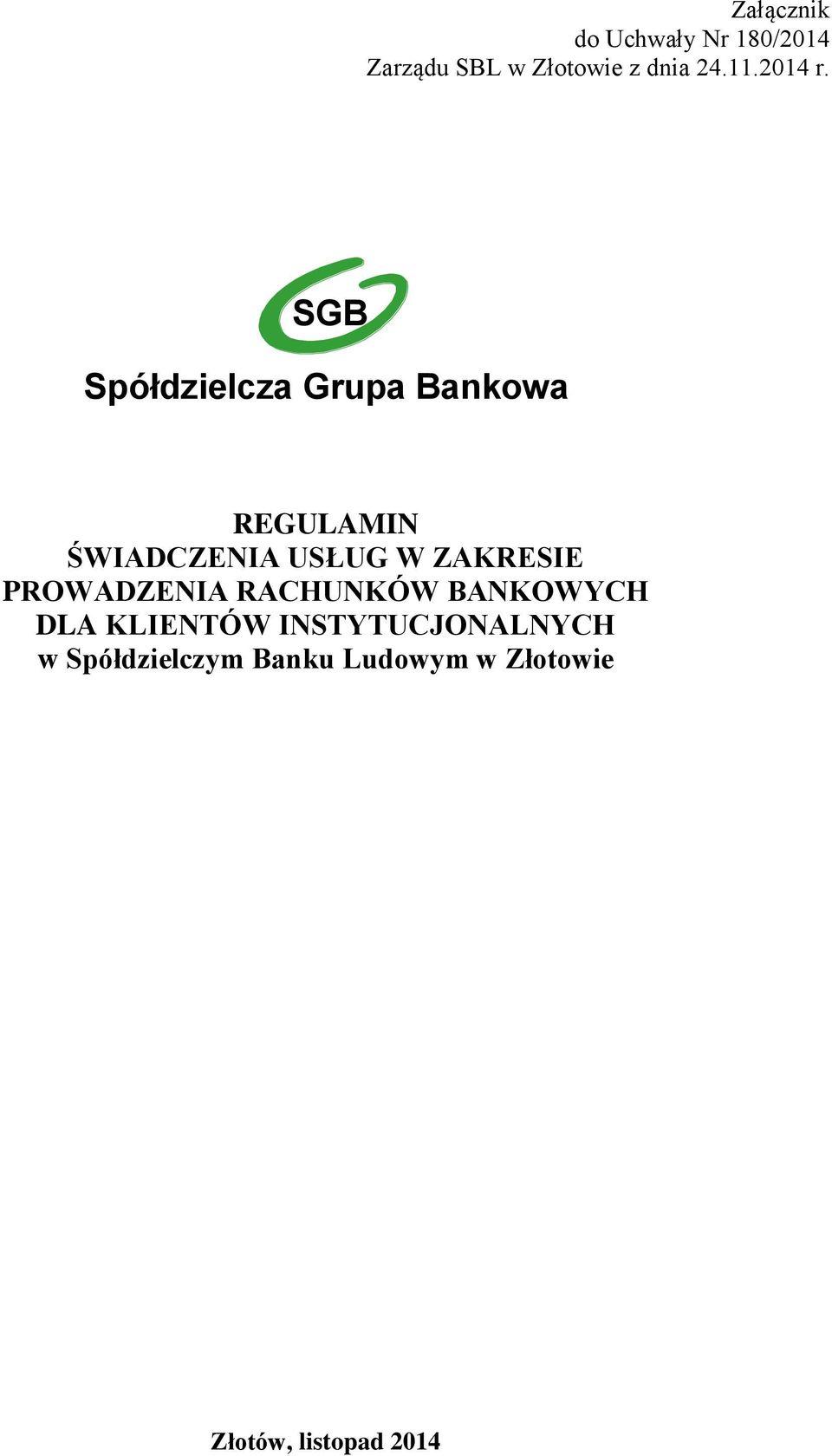 Załącznik
do Uchwały Nr 180/2014
Zarządu SBL w Złotowie z dnia 24.11.2014 r.

SGB

Spółdzielcza Grupa Bankowa

REGULAMIN
ŚWIADCZENIA USŁUG W ZAKRESIE
PROWADZENIA RACHUNKÓW BANKOWYCH
DLA KLIENTÓW INSTYTUCJONALNYCH
w Spółdzielczym Banku Ludowym w Złotowie

Złotów, listopad 2014